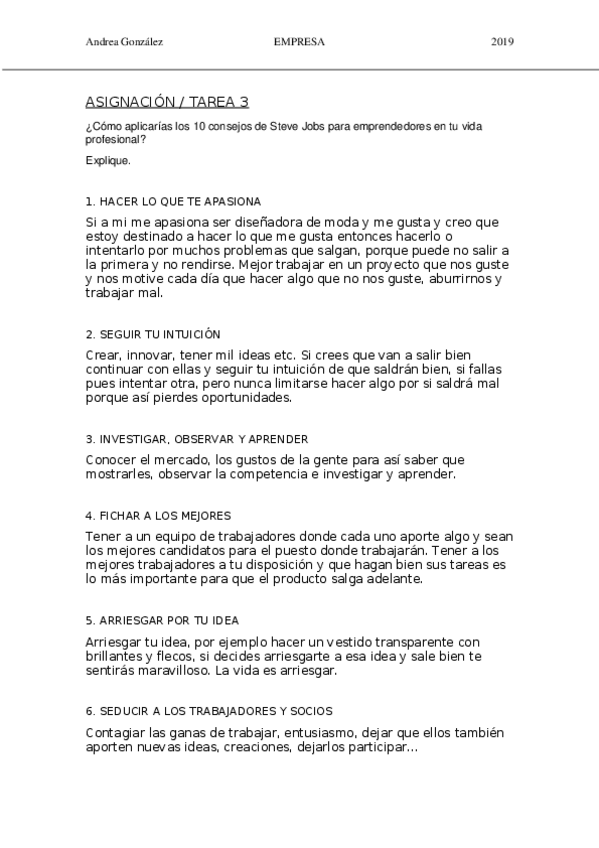 Andrea González EMPRESA 2019

ASIGNACIÓN / TAREA 3

¿Cómo aplicarías los 10 consejos de Steve Jobs para emprendedores en tu vida profesional?

Explique.

1. HACER LO QUE TE APASIONA

Si a mi me apasiona ser diseñadora de moda y me gusta y creo que estoy destinado a hacer lo que me gusta entonces hacerlo o intentarlo por muchos problemas que salgan, porque puede no salir a la primera y no rendirse. Mejor trabajar en un proyecto que nos guste y nos motive cada día que hacer algo que no nos guste, aburrirnos y trabajar mal.

2. SEGUIR TU INTUICIÓN

Crear, innovar, tener mil ideas etc. Si crees que van a salir bien continuar con ellas y seguir tu intuición de que saldrán bien, si fallas pues intentar otra, pero nunca limitarse hacer algo por si saldrá mal porque así pierdes oportunidades.

3. INVESTIGAR, OBSERVAR Y APRENDER

Conocer el mercado, los gustos de la gente para así saber que mostrarles, observar la competencia e investigar y aprender.

4. FICHAR A LOS MEJORES

Tener a un equipo de trabajadores donde cada uno aporte algo y sean los mejores candidatos para el puesto donde trabajarán. Tener a los mejores trabajadores a tu disposición y que hagan bien sus tareas es lo más importante para que el producto salga adelante.

5. ARRIESGAR POR TU IDEA

Arriesgar tu idea, por ejemplo hacer un vestido transparente con brillantes y flecos, si decides arriesgarte a esa idea y sale bien te sentirás maravilloso. La vida es arriesgar.

6. SEDUCIR A LOS TRABAJADORES Y SOCIOS

Contagiar las ganas de trabajar, entusiasmo, dejar que ellos también aporten nuevas ideas, creaciones, dejarlos participar...